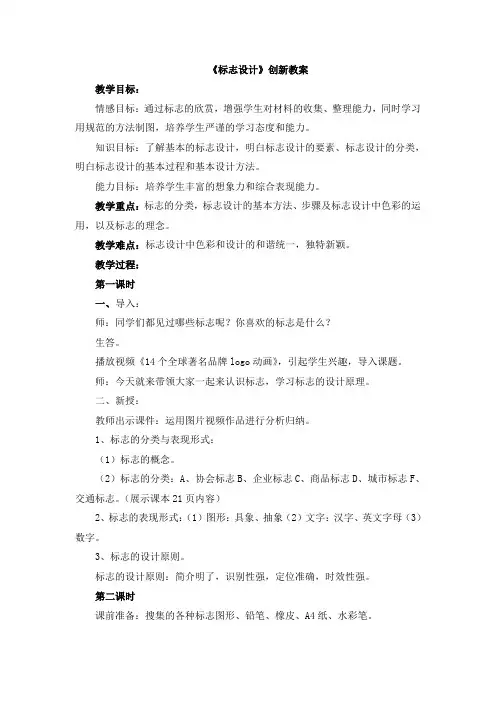 《标志设计》创新教案

教学目标：

情感目标：通过标志的欣赏，增强学生对材料的收集、整理能力，同时学习用规范的方法制图，培养学生严谨的学习态度和能力。

知识目标：了解基本的标志设计，明白标志设计的要素、标志设计的分类，明白标志设计的基本过程和基本设计方法。

能力目标：培养学生丰富的想象力和综合表现能力。

教学重点：标志的分类，标志设计的基本方法、步骤及标志设计中色彩的运用，以及标志的理念。

教学难点：标志设计中色彩和设计的和谐统一，独特新颖。

教学过程：

第一课时

一、导入：

师：同学们都见过哪些标志呢？你喜欢的标志是什么？

生答。

播放视频《14个全球著名品牌logo动画》，引起学生兴趣，导入课题。

师：今天就来带领大家一起来认识标志，学习标志的设计原理。

二、新授：

教师出示课件：运用图片视频作品进行分析归纳。

1、标志的分类与表现形式：

（1）标志的概念。

（2）标志的分类：A、协会标志B、企业标志C、商品标志D、城市标志F、交通标志。（展示课本21页内容）

2、标志的表现形式：（1）图形：具象、抽象（2）文字：汉字、英文字母（3）数字。

3、标志的设计原则。

标志的设计原则：简介明了，识别性强，定位准确，时效性强。

第二课时

课前准备：搜集的各种标志图形、铅笔、橡皮、A4纸、水彩笔。